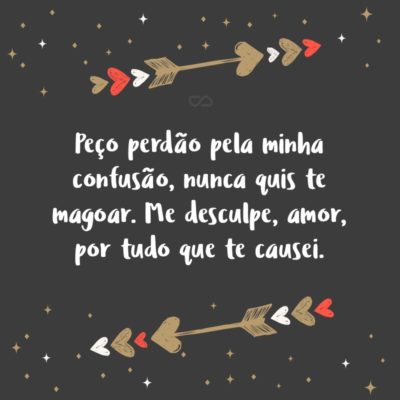 Peço perdão pela minha confusão, nunca quis te magoar. Me desculpe, amor, por tudo que te causei.